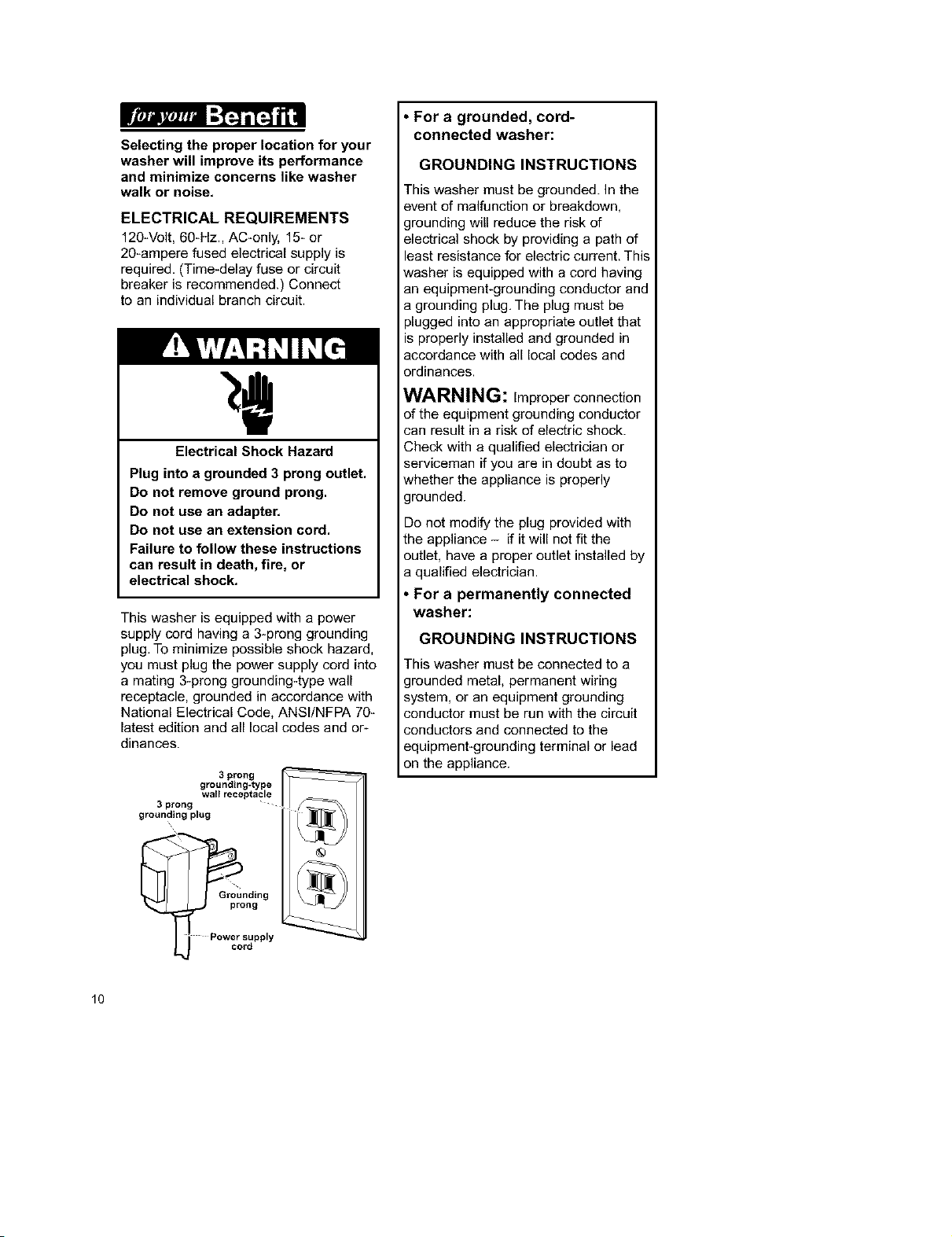 for your Benefit

Selecting the proper location for your washer will improve its performance and minimize concerns like washer walk or noise.

ELECTRICAL REQUIREMENTS

120-Volt, 60-Hz., AC-only, 15- or 20-ampere fused electrical supply is required. (Time-delay fuse or circuit breaker is recommended.) Connect to an individual branch circuit.

WARNING

Electrical Shock Hazard

Plug into a grounded 3 prong outlet.

Do not remove ground prong.

Do not use an adapter.

Do not use an extension cord.

Failure to follow these instructions can result in death, fire, or electrical shock.

This washer is equipped with a power supply cord having a 3-prong grounding plug. To minimize possible shock hazard, you must plug the power supply cord into a mating 3-prong grounding-type wall receptacle, grounded in accordance with National Electrical Code, ANSI/NFPA 70-latest edition and all local codes and ordinances.

3 prong grounding-type wall receptacle

3 prong grounding plug

Grounding prong

Power supply cord

• For a grounded, cord-connected washer:

GROUNDING INSTRUCTIONS

This washer must be grounded. In the event of malfunction or breakdown, grounding will reduce the risk of electrical shock by providing a path of least resistance for electric current. This washer is equipped with a cord having an equipment-grounding conductor and a grounding plug. The plug must be plugged into an appropriate outlet that is properly installed and grounded in accordance with all local codes and ordinances.

WARNING: Improper connection of the equipment grounding conductor can result in a risk of electric shock. Check with a qualified electrician or serviceman if you are in doubt as to whether the appliance is properly grounded.

Do not modify the plug provided with the appliance -- if it will not fit the outlet, have a proper outlet installed by a qualified electrician.

• For a permanently connected washer:

GROUNDING INSTRUCTIONS

This washer must be connected to a grounded metal, permanent wiring system, or an equipment grounding conductor must be run with the circuit conductors and connected to the equipment-grounding terminal or lead on the appliance.

10